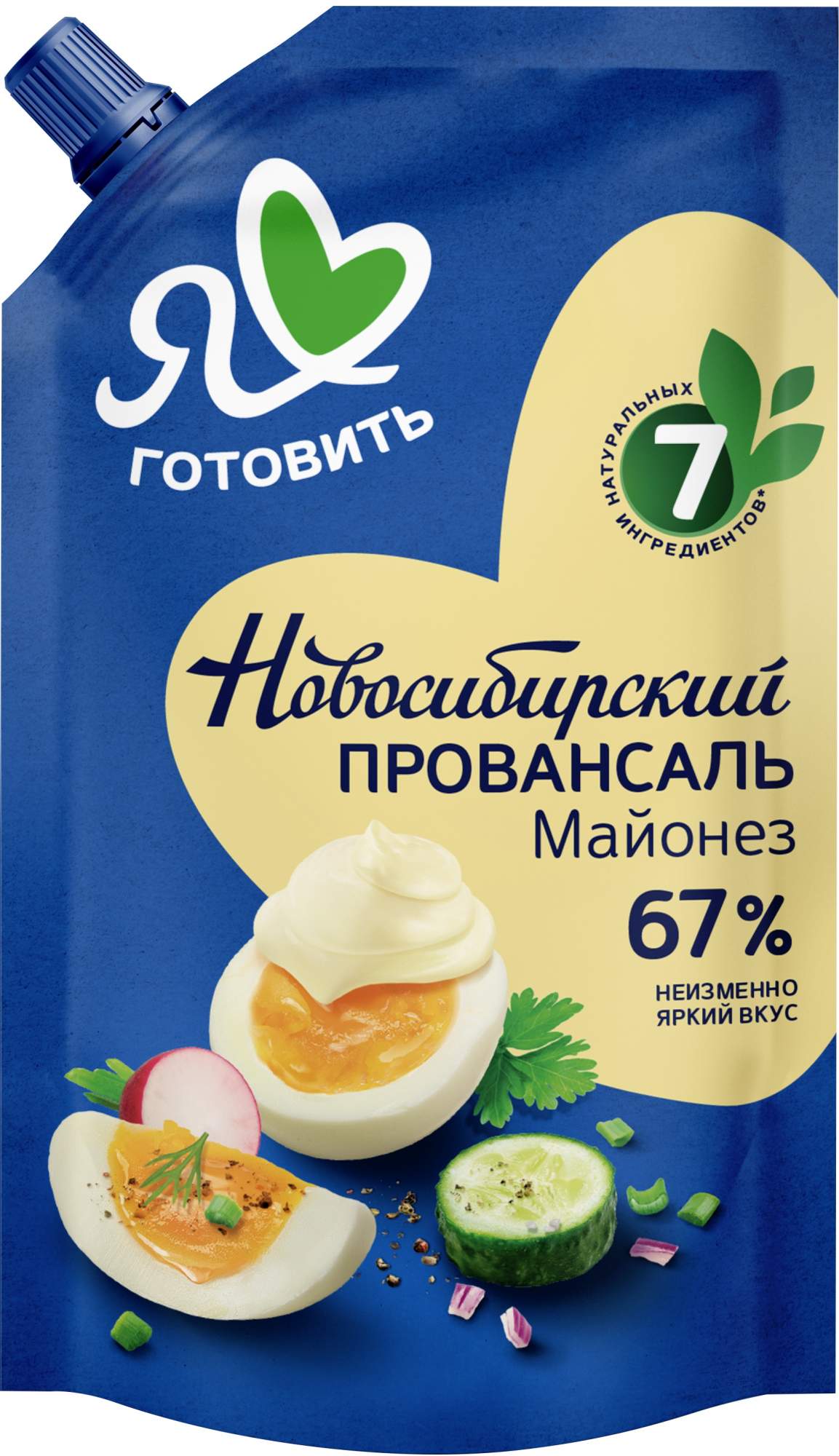 Я ГОТОВИТЬ

7 НАТУРАЛЬНЫХ ИНГРЕДИЕНТОВ*

Новосибирский
ПРОВАНСАЛЬ
Майонез
67%

НЕИЗМЕННО
ЯРКИЙ ВКУС